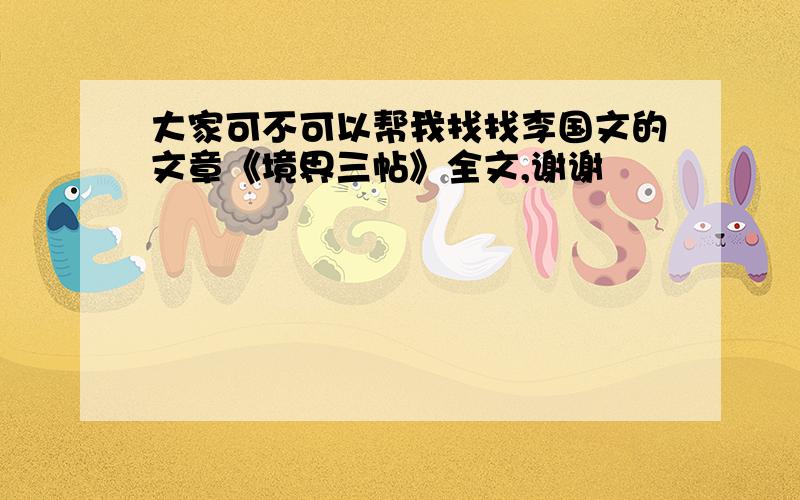 大家可不可以帮我找找李国文的文章《境界三帖》全文,谢谢

ENGLISH